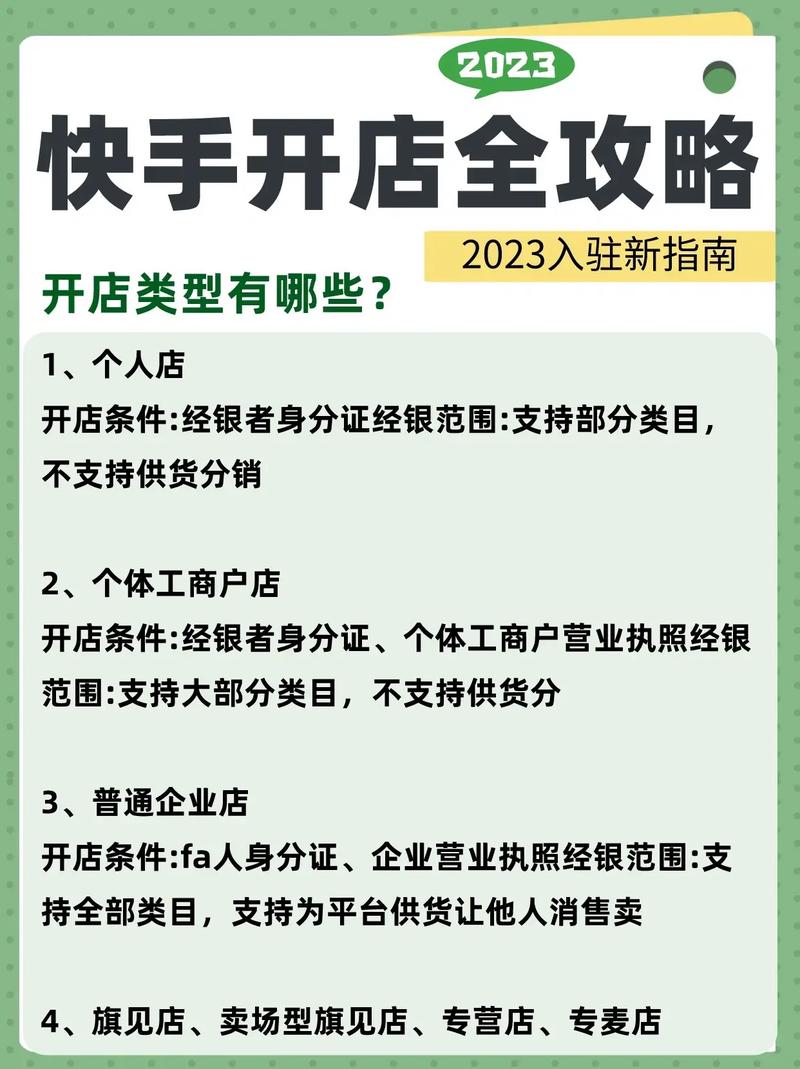 2023

快手开店全攻略

2023入驻新指南

开店类型有哪些？

1、个人店
开店条件:经银者身分证经银范围:支持部分类目，不支持供货分销

2、个体工商户店
开店条件:经银者身分证、个体工商户营业执照经银范围:支持大部分类目，不支持供货分

3、普通企业店
开店条件:fa人身分证、企业营业执照经银范围:支持全部类目，支持为平台供货让他人消售卖

4、旗见店、卖场型旗见店、专营店、专麦店